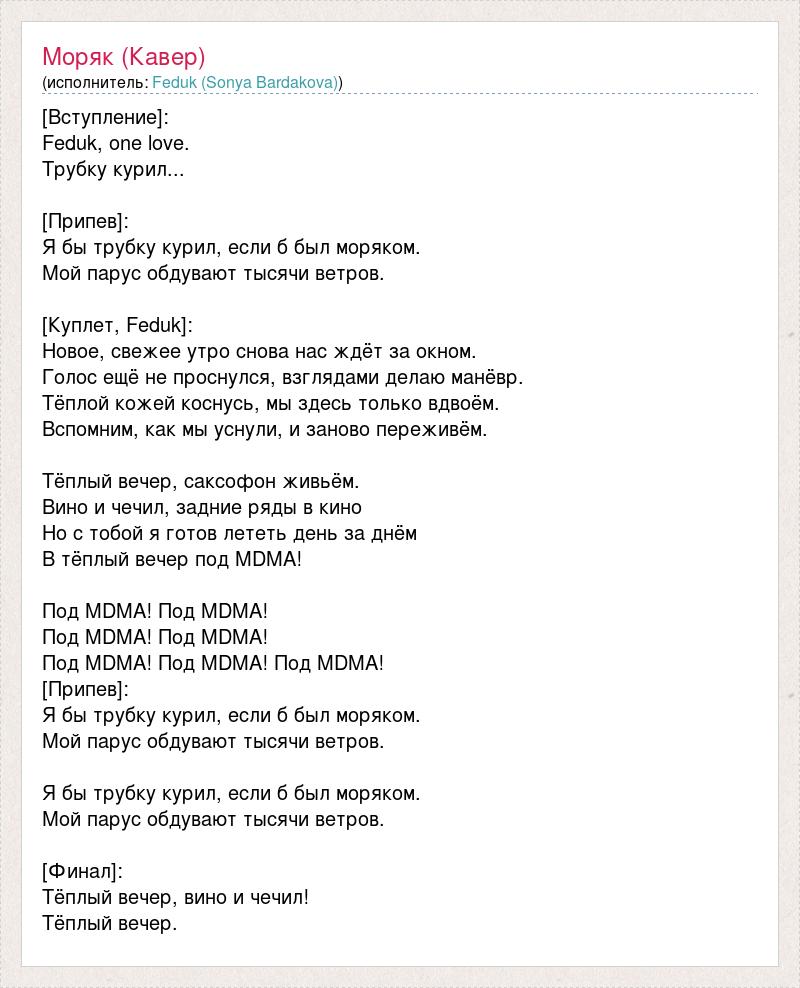 Моряк (Кавер)
(исполнитель: Feduk (Sonya Bardakova))

[Вступление]:
Feduk, one love.
Трубку курил...

[Припев]:
Я бы трубку курил, если б был моряком.
Мой парус обдувают тысячи ветров.

[Куплет, Feduk]:
Новое, свежее утро снова нас ждёт за окном.
Голос ещё не проснулся, взглядами делаю манёвр.
Тёплой кожей коснусь, мы здесь только вдвоём.
Вспомним, как мы уснули, и заново переживём.

Тёплый вечер, саксофон живьём.
Вино и чечил, задние ряды в кино
Но с тобой я готов лететь день за днём
В тёплый вечер под MDMA!

Под MDMA! Под MDMA!
Под MDMA! Под MDMA!
Под MDMA! Под MDMA! Под MDMA!
[Припев]:
Я бы трубку курил, если б был моряком.
Мой парус обдувают тысячи ветров.

Я бы трубку курил, если б был моряком.
Мой парус обдувают тысячи ветров.

[Финал]:
Тёплый вечер, вино и чечил!
Тёплый вечер.